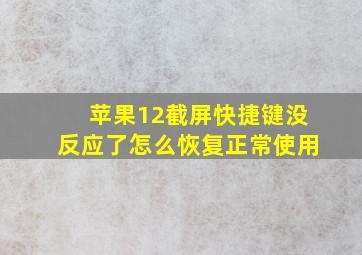 苹果12截屏快捷键没反应了怎么恢复正常使用